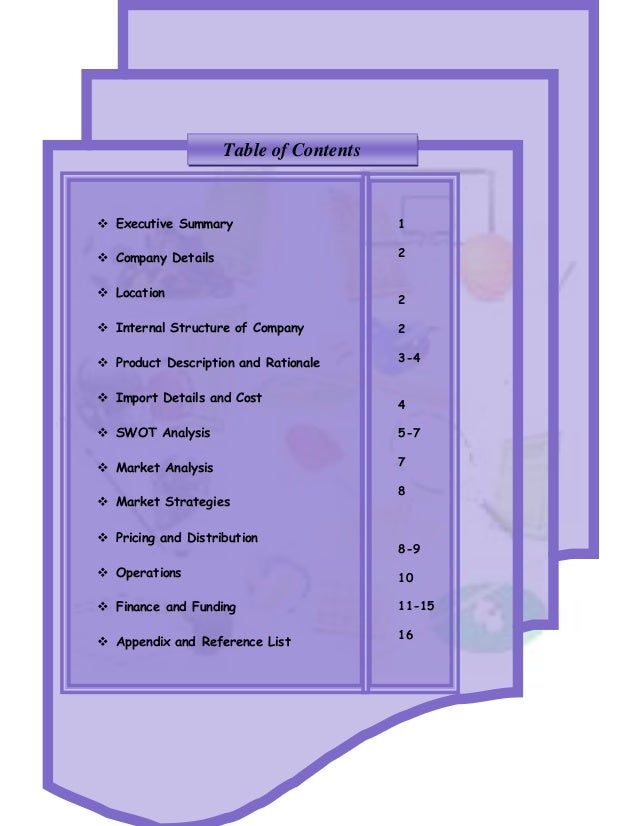 Table of Contents

❖ Executive Summary 1
❖ Company Details 2
❖ Location 2
❖ Internal Structure of Company 2
❖ Product Description and Rationale 3-4
❖ Import Details and Cost 4
❖ SWOT Analysis 5-7
❖ Market Analysis 7
❖ Market Strategies 8
❖ Pricing and Distribution 8-9
❖ Operations 10
❖ Finance and Funding 11-15
❖ Appendix and Reference List 16